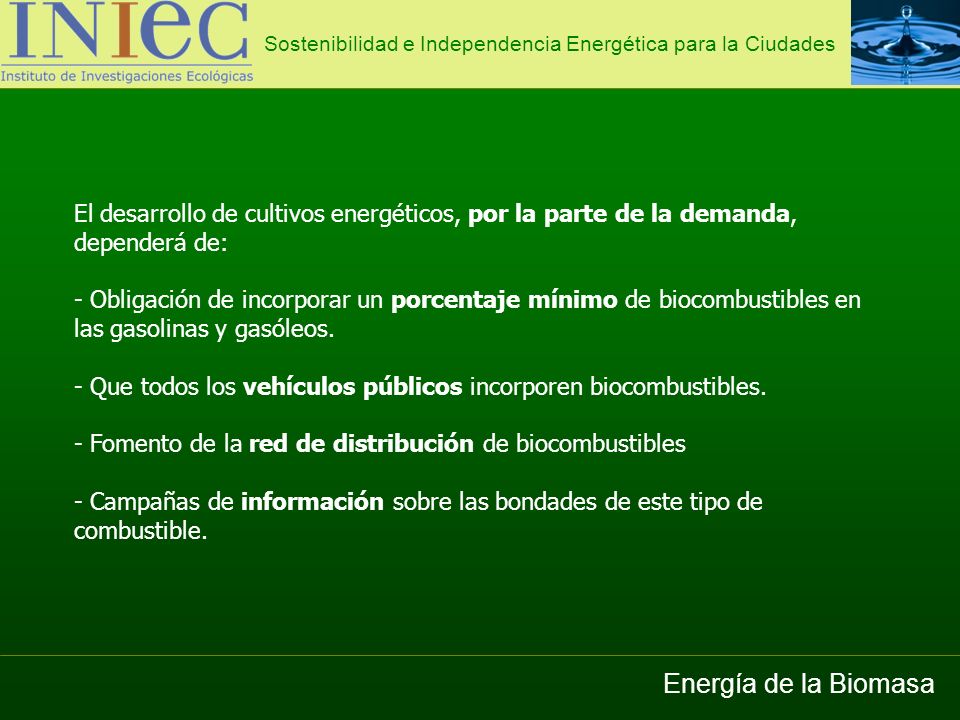 INIeC
Instituto de Investigaciones Ecológicas

Sostenibilidad e Independencia Energética para la Ciudades

El desarrollo de cultivos energéticos, por la parte de la demanda, dependerá de:

- Obligación de incorporar un porcentaje mínimo de biocombustibles en las gasolinas y gasóleos.

- Que todos los vehículos públicos incorporen biocombustibles.

- Fomento de la red de distribución de biocombustibles

- Campañas de información sobre las bondades de este tipo de combustible.

Energía de la Biomasa